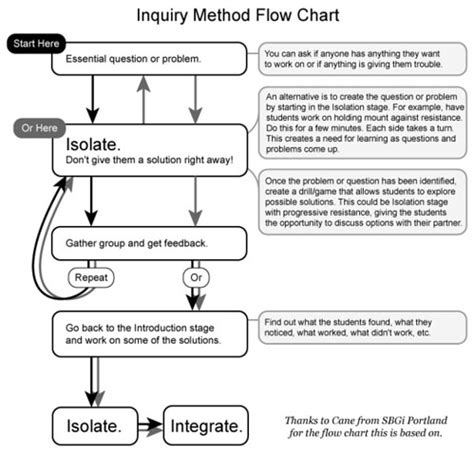 Inquiry Method Flow Chart

Start Here

Essential question or problem.

You can ask if anyone has anything they want to work on or if anything is giving them trouble.

Or Here

Isolate.
Don't give them a solution right away!

An alternative is to create the question or problem by starting in the Isolation stage. For example, have students work on holding mount against resistance. Do this for a few minutes. Each side takes a turn. This creates a need for learning as questions and problems come up.

Once the problem or question has been identified, create a drill/game that allows students to explore possible solutions. This could be Isolation stage with progressive resistance, giving the students the opportunity to discuss options with their partner.

Gather group and get feedback.

Repeat

Or

Go back to the Introduction stage and work on some of the solutions.

Find out what the students found, what they noticed, what worked, what didn't work, etc.

Isolate.

Integrate.

Thanks to Cane from SBGi Portland for the flow chart this is based on.